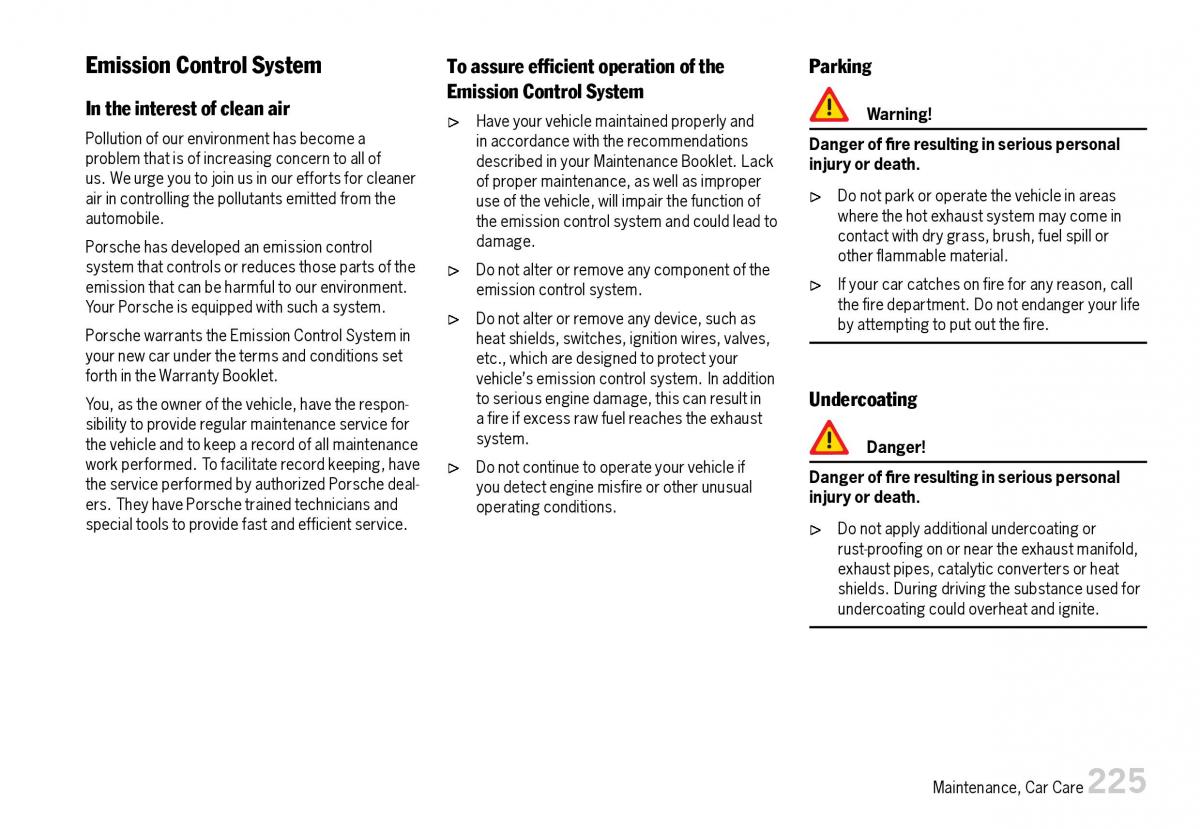 Emission Control System

In the interest of clean air

Pollution of our environment has become a problem that is of increasing concern to all of us. We urge you to join us in our efforts for cleaner air in controlling the pollutants emitted from the automobile.

Porsche has developed an emission control system that controls or reduces those parts of the emission that can be harmful to our environment. Your Porsche is equipped with such a system.

Porsche warrants the Emission Control System in your new car under the terms and conditions set forth in the Warranty Booklet.

You, as the owner of the vehicle, have the responsibility to provide regular maintenance service for the vehicle and to keep a record of all maintenance work performed. To facilitate record keeping, have the service performed by authorized Porsche dealers. They have Porsche trained technicians and special tools to provide fast and efficient service.

To assure efficient operation of the Emission Control System

▷ Have your vehicle maintained properly and in accordance with the recommendations described in your Maintenance Booklet. Lack of proper maintenance, as well as improper use of the vehicle, will impair the function of the emission control system and could lead to damage.

▷ Do not alter or remove any component of the emission control system.

▷ Do not alter or remove any device, such as heat shields, switches, ignition wires, valves, etc., which are designed to protect your vehicle's emission control system. In addition to serious engine damage, this can result in a fire if excess raw fuel reaches the exhaust system.

▷ Do not continue to operate your vehicle if you detect engine misfire or other unusual operating conditions.

Parking

Warning!

Danger of fire resulting in serious personal injury or death.

▷ Do not park or operate the vehicle in areas where the hot exhaust system may come in contact with dry grass, brush, fuel spill or other flammable material.

▷ If your car catches on fire for any reason, call the fire department. Do not endanger your life by attempting to put out the fire.

Undercoating

Danger!

Danger of fire resulting in serious personal injury or death.

▷ Do not apply additional undercoating or rust-proofing on or near the exhaust manifold, exhaust pipes, catalytic converters or heat shields. During driving the substance used for undercoating could overheat and ignite.

Maintenance, Car Care 225